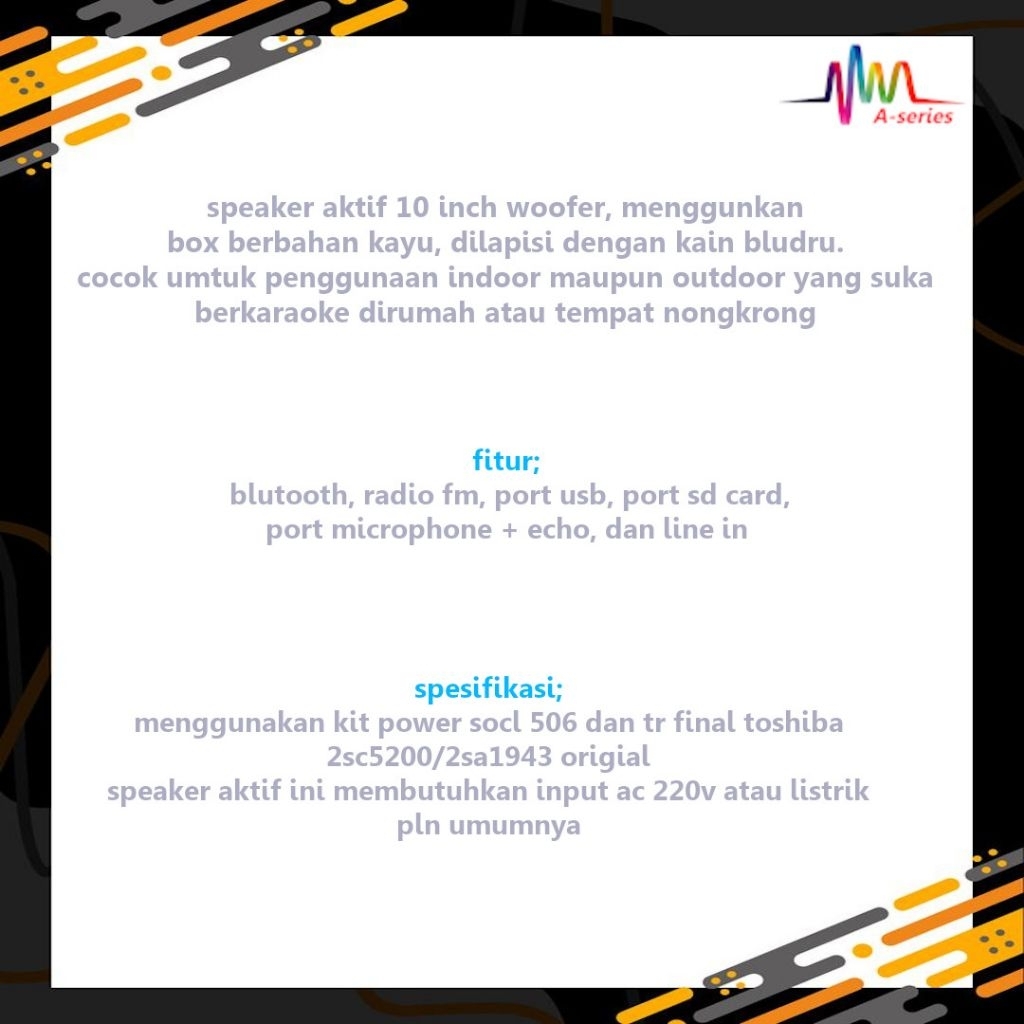 A-series

speaker aktif 10 inch woofer, menggunkan box berbahan kayu, dilapisi dengan kain bludru. cocok umtuk penggunaan indoor maupun outdoor yang suka berkaraoke dirumah atau tempat nongkrong

fitur;
blutooth, radio fm, port usb, port sd card, port microphone + echo, dan line in

spesifikasi;
menggunakan kit power socl 506 dan tr final toshiba 2sc5200/2sa1943 origial
speaker aktif ini membutuhkan input ac 220v atau listrik pln umumnya